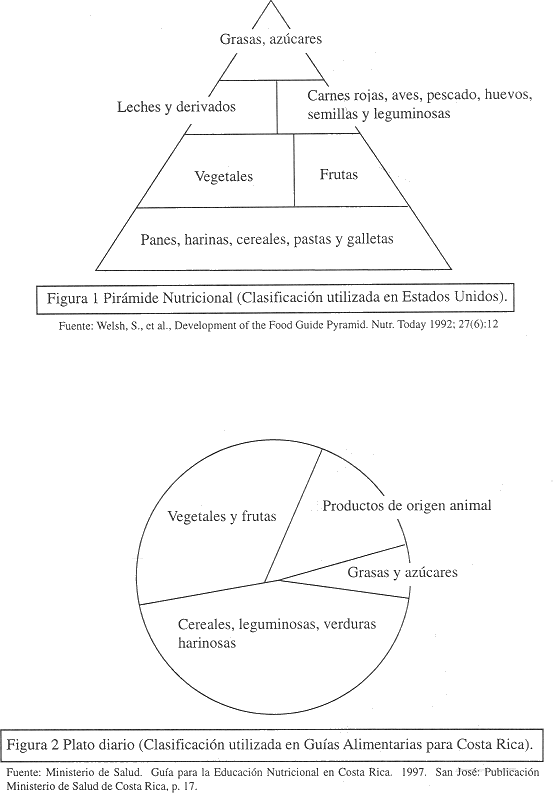 Grasas, azúcares

Leches y derivados

Carnes rojas, aves, pescado, huevos, semillas y leguminosas

Vegetales

Frutas

Panes, harinas, cereales, pastas y galletas

Figura 1 Pirámide Nutricional (Clasificación utilizada en Estados Unidos).

Fuente: Welsh, S., et al., Development of the Food Guide Pyramid. Nutr. Today 1992; 27(6):12

Vegetales y frutas

Productos de origen animal

Grasas y azúcares

Cereales, leguminosas, verduras harinosas

Figura 2 Plato diario (Clasificación utilizada en Guías Alimentarias para Costa Rica).

Fuente: Ministerio de Salud. Guía para la Educación Nutricional en Costa Rica. 1997. San José: Publicación Ministerio de Salud de Costa Rica, p. 17.